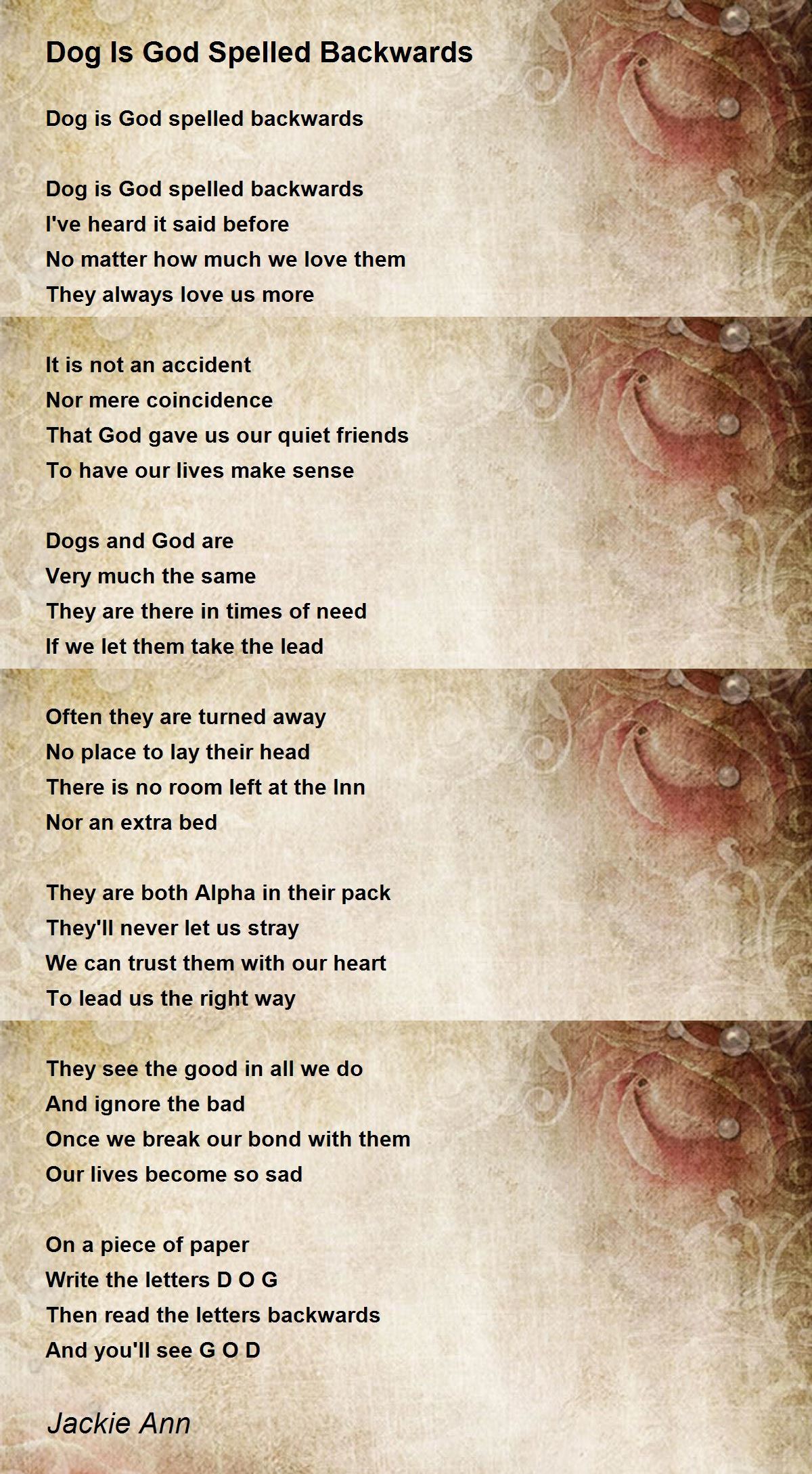 Dog Is God Spelled Backwards

Dog is God spelled backwards

Dog is God spelled backwards
I've heard it said before
No matter how much we love them
They always love us more

It is not an accident
Nor mere coincidence
That God gave us our quiet friends
To have our lives make sense

Dogs and God are
Very much the same
They are there in times of need
If we let them take the lead

Often they are turned away
No place to lay their head
There is no room left at the Inn
Nor an extra bed

They are both Alpha in their pack
They'll never let us stray
We can trust them with our heart
To lead us the right way

They see the good in all we do
And ignore the bad
Once we break our bond with them
Our lives become so sad

On a piece of paper
Write the letters D O G
Then read the letters backwards
And you'll see G O D

Jackie Ann